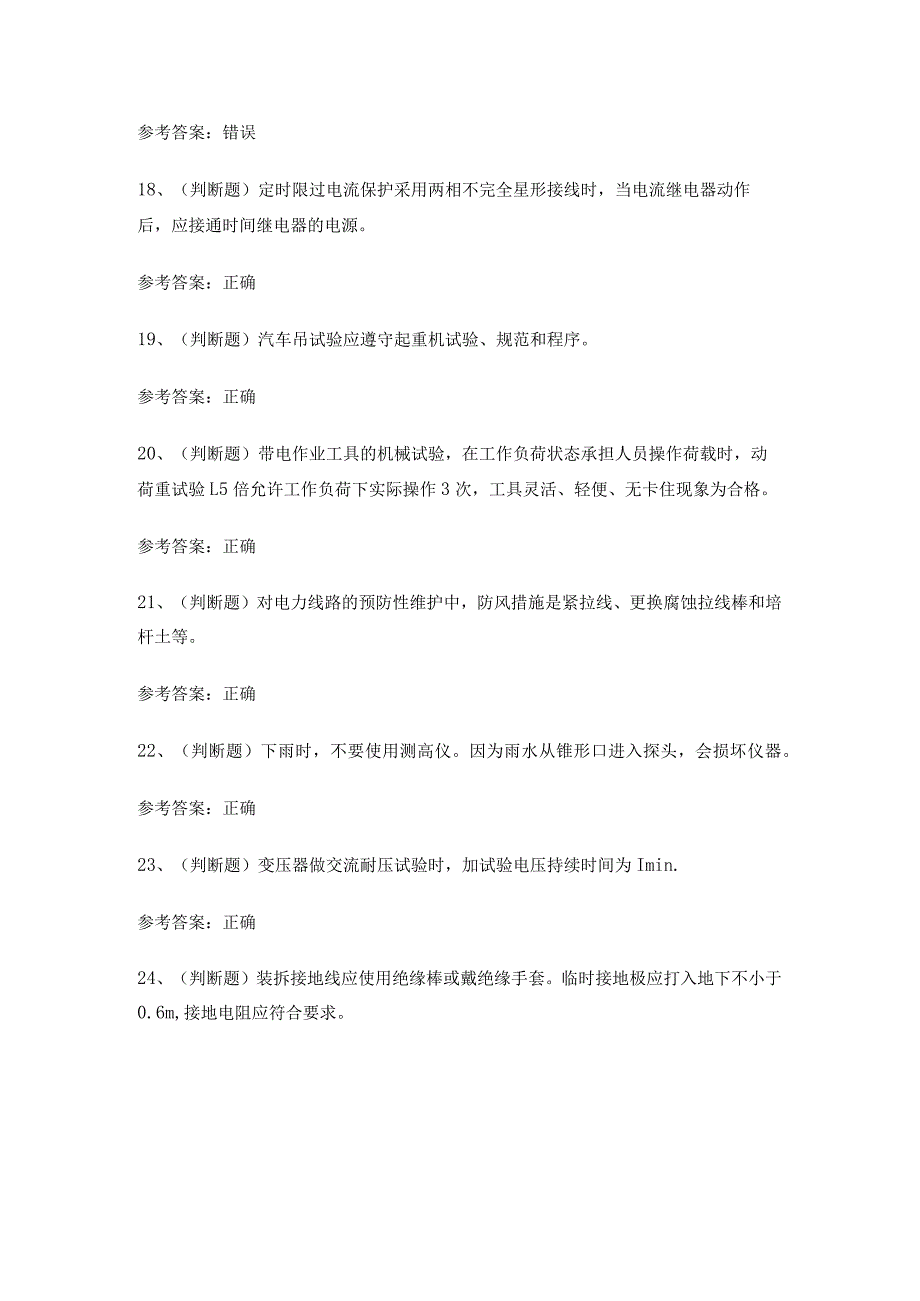 参考答案：错误

18、（判断题）定时限过电流保护采用两相不完全星形接线时，当电流继电器动作后，应接通时间继电器的电源。

参考答案：正确

19、（判断题）汽车吊试验应遵守起重机试验、规范和程序。

参考答案：正确

20、（判断题）带电作业工具的机械试验，在工作负荷状态承担人员操作荷载时，动荷重试验L5倍允许工作负荷下实际操作3次，工具灵活、轻便、无卡住现象为合格。

参考答案：正确

21、（判断题）对电力线路的预防性维护中，防风措施是紧拉线、更换腐蚀拉线棒和培杆土等。

参考答案：正确

22、（判断题）下雨时，不要使用测高仪。因为雨水从锥形口进入探头，会损坏仪器。

参考答案：正确

23、（判断题）变压器做交流耐压试验时，加试验电压持续时间为Imin.

参考答案：正确

24、（判断题）装拆接地线应使用绝缘棒或戴绝缘手套。临时接地极应打入地下不小于0.6m,接地电阻应符合要求。